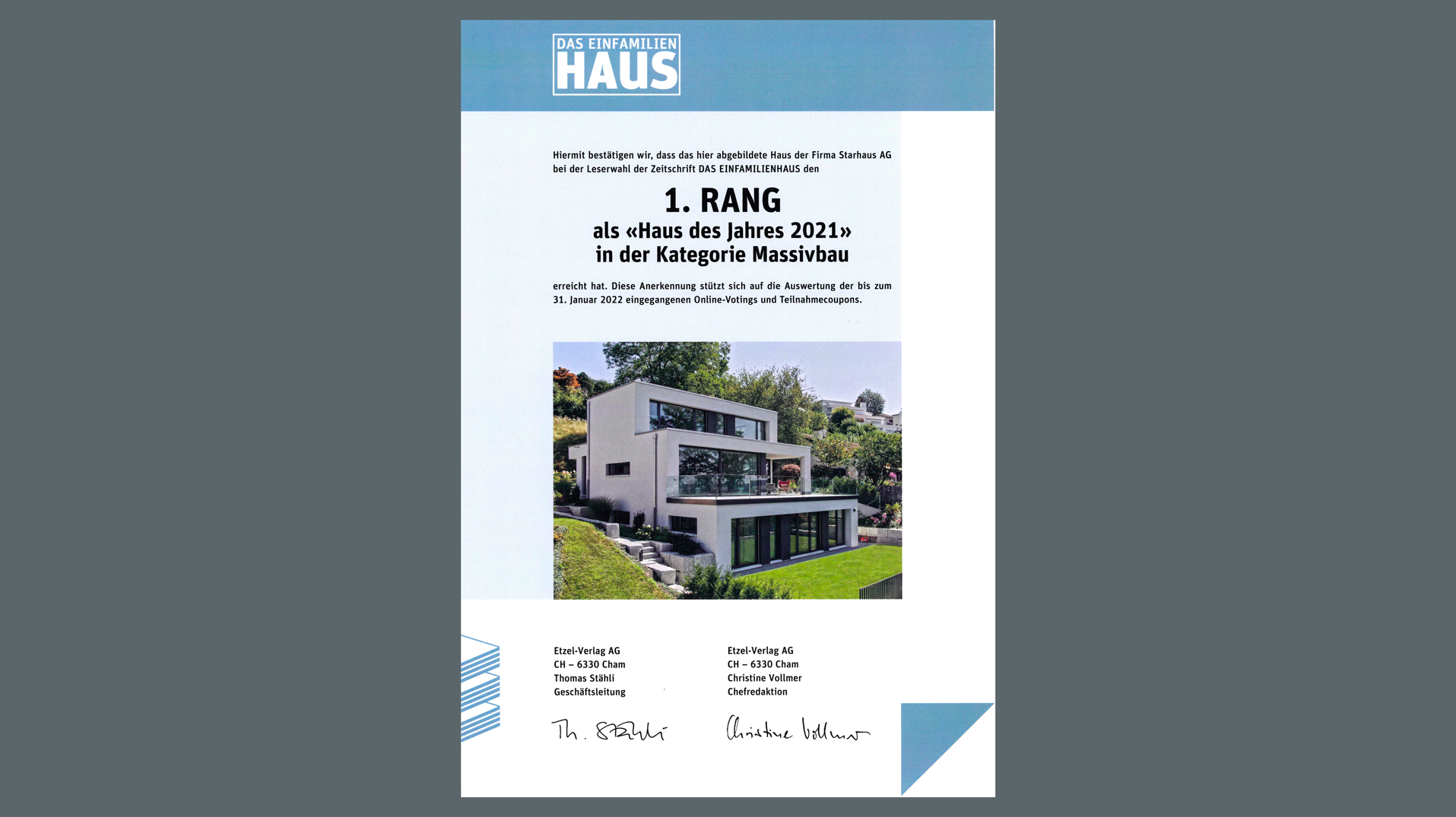 DAS EINFAMILIEN
HAUS

Hiermit bestätigen wir, dass das hier abgebildete Haus der Firma Starhaus AG bei der Leserwahl der Zeitschrift DAS EINFAMILIENHAUS den

1. RANG
als «Haus des Jahres 2021»
in der Kategorie Massivbau

erreicht hat. Diese Anerkennung stützt sich auf die Auswertung der bis zum 31. Januar 2022 eingegangenen Online-Votings und Teilnahmecoupons.

Etzel-Verlag AG
CH – 6330 Cham
Thomas Stähli
Geschäftsleitung

Th. Stähli

Etzel-Verlag AG
CH – 6330 Cham
Christine Vollmer
Chefredaktion

Christine Vollmer